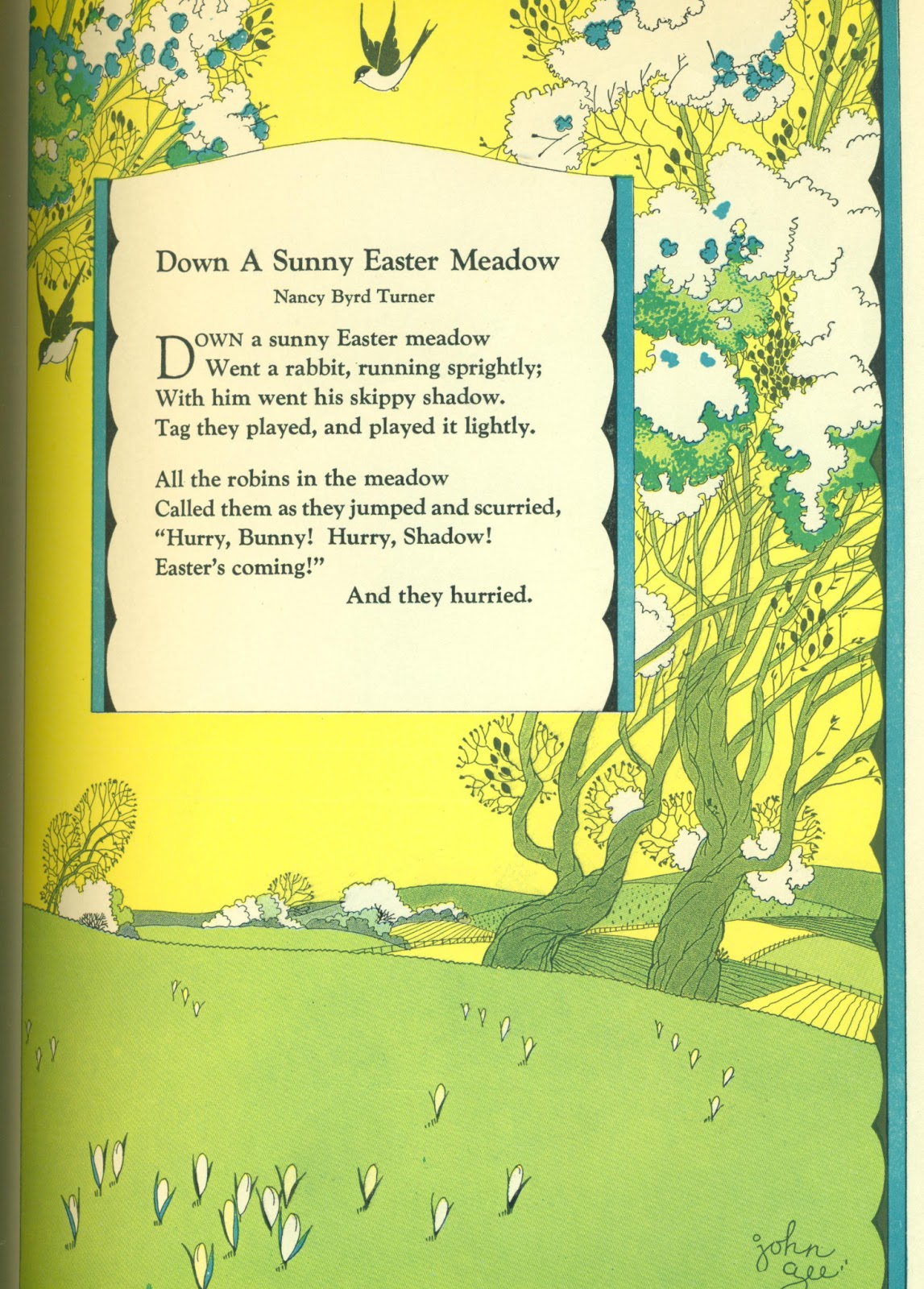 Down A Sunny Easter Meadow

Nancy Byrd Turner

DOWN a sunny Easter meadow
Went a rabbit, running sprightly;
With him went his skippy shadow.
Tag they played, and played it lightly.

All the robins in the meadow
Called them as they jumped and scurried,
"Hurry, Bunny! Hurry, Shadow!
Easter's coming!"
And they hurried.

john gee